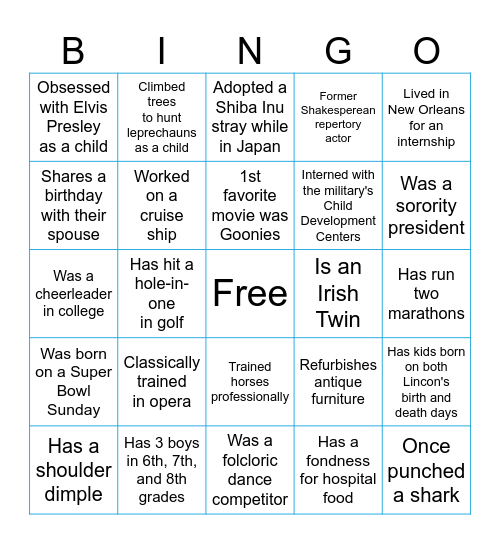 | B | I | N | G | O |
|---|---|---|---|---|
| Obsessed with Elvis Presley as a child | Climbed trees to hunt leprechauns as a child | Adopted a Shiba Inu stray while in Japan | Former Shakesperean repertory actor | Lived in New Orleans for an internship |
| Shares a birthday with their spouse | Worked on a cruise ship | 1st favorite movie was Goonies | Interned with the military's Child Development Centers | Was a sorority president |
| Was a cheerleader in college | Has hit a hole-in-one in golf | Free | Is an Irish Twin | Has run two marathons |
| Was born on a Super Bowl Sunday | Classically trained in opera | Trained horses professionally | Refurbishes antique furniture | Has kids born on both Lincon's birth and death days |
| Has a shoulder dimple | Has 3 boys in 6th, 7th, and 8th grades | Was a folcloric dance competitor | Has a fondness for hospital food | Once punched a shark |